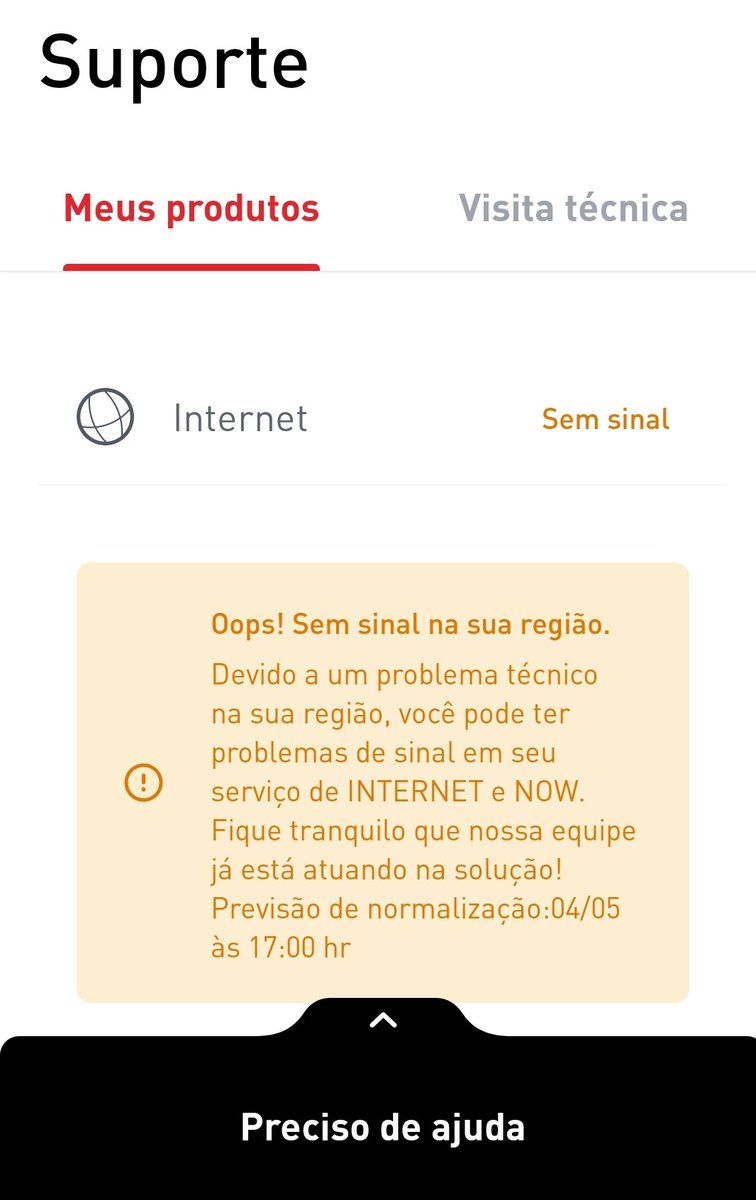 Suporte

Meus produtos

Visita técnica

Internet

Sem sinal

Oops! Sem sinal na sua região.

Devido a um problema técnico na sua região, você pode ter problemas de sinal em seu serviço de INTERNET e NOW. Fique tranquilo que nossa equipe já está atuando na solução! Previsão de normalização:04/05 às 17:00 hr

Preciso de ajuda